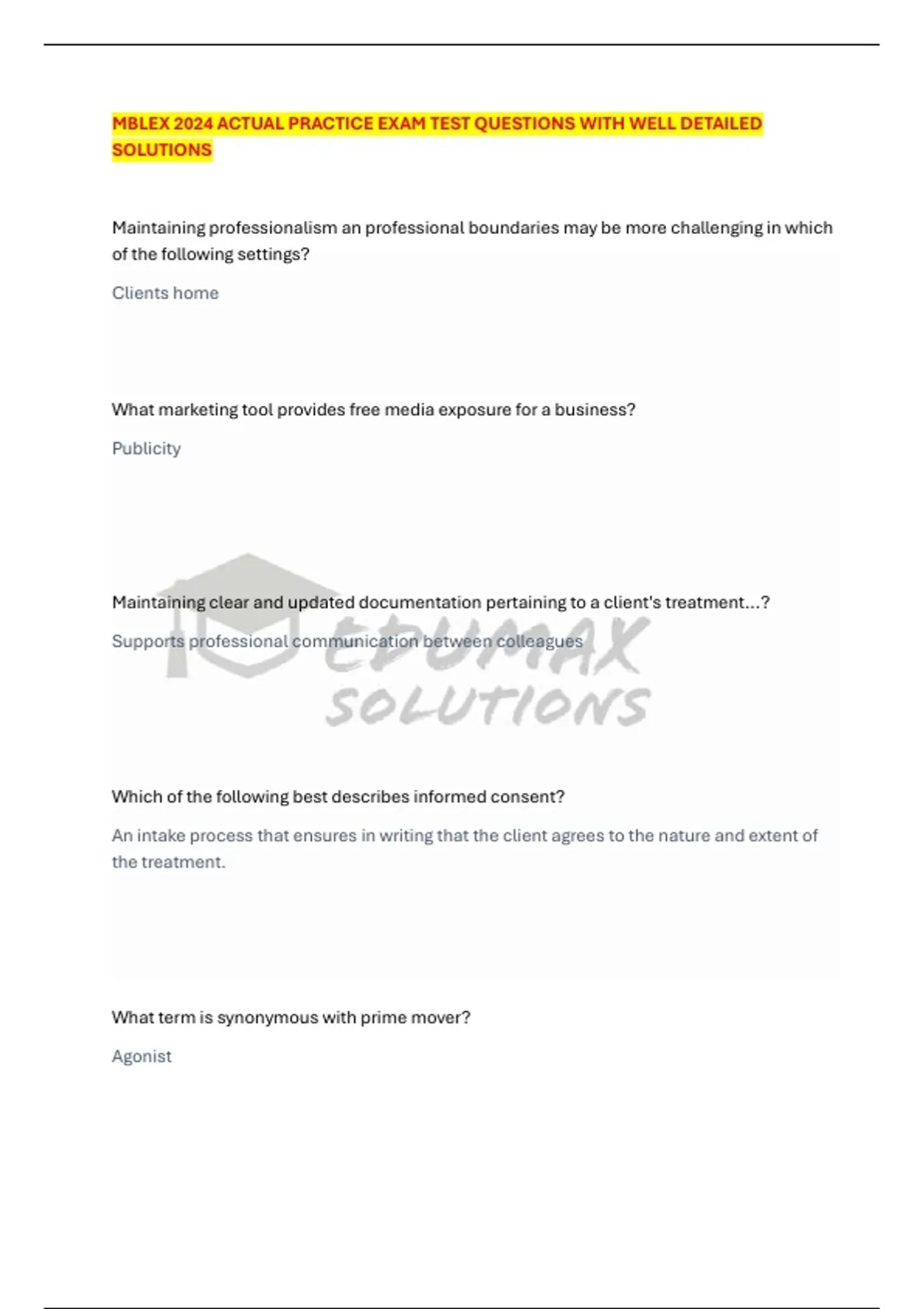 MBLEX 2024 ACTUAL PRACTICE EXAM TEST QUESTIONS WITH WELL DETAILED SOLUTIONS

Maintaining professionalism an professional boundaries may be more challenging in which of the following settings?

Clients home

What marketing tool provides free media exposure for a business?

Publicity

Maintaining clear and updated documentation pertaining to a client's treatment...?

Supports professional communication between colleagues

EDUMAX SOLUTIONS

Which of the following best describes informed consent?

An intake process that ensures in writing that the client agrees to the nature and extent of the treatment.

What term is synonymous with prime mover?

Agonist